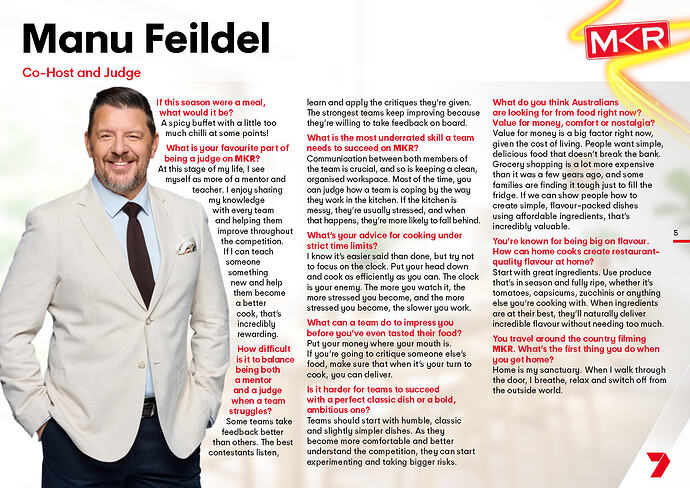 Manu Feildel

Co-Host and Judge

MKR

If this season were a meal, what would it be?
A spicy buffet with a little too much chilli at some points!

What is your favourite part of being a judge on MKR?
At this stage of my life, I see myself as more of a mentor and teacher. I enjoy sharing my knowledge with every team and helping them improve throughout the competition. If I can teach someone something new and help them become a better cook, that's incredibly rewarding.

How difficult is it to balance being both a mentor and a judge when a team struggles?
Some teams take feedback better than others. The best contestants listen, learn and apply the critiques they're given. The strongest teams keep improving because they're willing to take feedback on board.

What is the most underrated skill a team needs to succeed on MKR?
Communication between both members of the team is crucial, and so is keeping a clean, organised workspace. Most of the time, you can judge how a team is coping by the way they work in the kitchen. If the kitchen is messy, they're usually stressed, and when that happens, they're more likely to fall behind.

What's your advice for cooking under strict time limits?
I know it's easier said than done, but try not to focus on the clock. Put your head down and cook as efficiently as you can. The clock is your enemy. The more you watch it, the more stressed you become, and the more stressed you become, the slower you work.

What can a team do to impress you before you've even tasted their food?
Put your money where your mouth is. If you're going to critique someone else's food, make sure that when it's your turn to cook, you can deliver.

Is it harder for teams to succeed with a perfect classic dish or a bold, ambitious one?
Teams should start with humble, classic and slightly simpler dishes. As they become more comfortable and better understand the competition, they can start experimenting and taking bigger risks.

What do you think Australians are looking for from food right now? Value for money, comfort or nostalgia?
Value for money is a big factor right now, given the cost of living. People want simple, delicious food that doesn't break the bank. Grocery shopping is a lot more expensive than it was a few years ago, and some families are finding it tough just to fill the fridge. If we can show people how to create simple, flavour-packed dishes using affordable ingredients, that's incredibly valuable.

You're known for being big on flavour. How can home cooks create restaurant-quality flavour at home?
Start with great ingredients. Use produce that's in season and fully ripe, whether it's tomatoes, capsicums, zucchinis or anything else you're cooking with. When ingredients are at their best, they'll naturally deliver incredible flavour without needing too much.

You travel around the country filming MKR. What's the first thing you do when you get home?
Home is my sanctuary. When I walk through the door, I breathe, relax and switch off from the outside world.

5

7